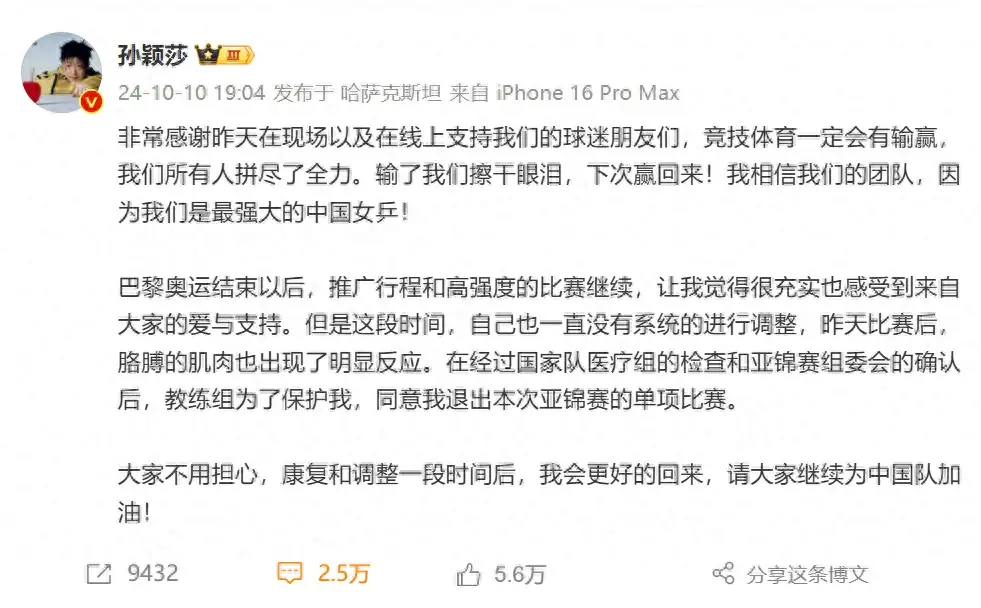 孙颖莎 III

24-10-10 19:04 发布于 哈萨克斯坦 来自 iPhone 16 Pro Max

非常感谢昨天在现场以及在线上支持我们的球迷朋友们，竞技体育一定会有输赢，我们所有人拼尽了全力。输了我们擦干眼泪，下次赢回来！我相信我们的团队，因为我们是最强大的中国女乒！

巴黎奥运结束以后，推广行程和高强度的比赛继续，让我觉得很充实也感受到来自大家的爱与支持。但是这段时间，自己也一直没有系统的进行调整，昨天比赛后，胳膊的肌肉也出现了明显反应。在经过国家队医疗组的检查和亚锦赛组委会的确认后，教练组为了保护我，同意我退出本次亚锦赛的单项比赛。

大家不用担心，康复和调整一段时间后，我会更好的回来，请大家继续为中国队加油！

9432 2.5万 5.6万 分享这条博文